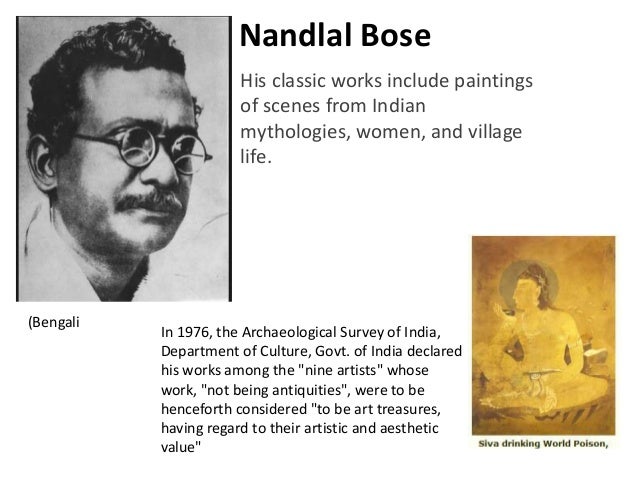 Nandlal Bose

His classic works include paintings of scenes from Indian mythologies, women, and village life.

(Bengali

In 1976, the Archaeological Survey of India, Department of Culture, Govt. of India declared his works among the "nine artists" whose work, "not being antiquities", were to be henceforth considered "to be art treasures, having regard to their artistic and aesthetic value"

Siva drinking World Poison,